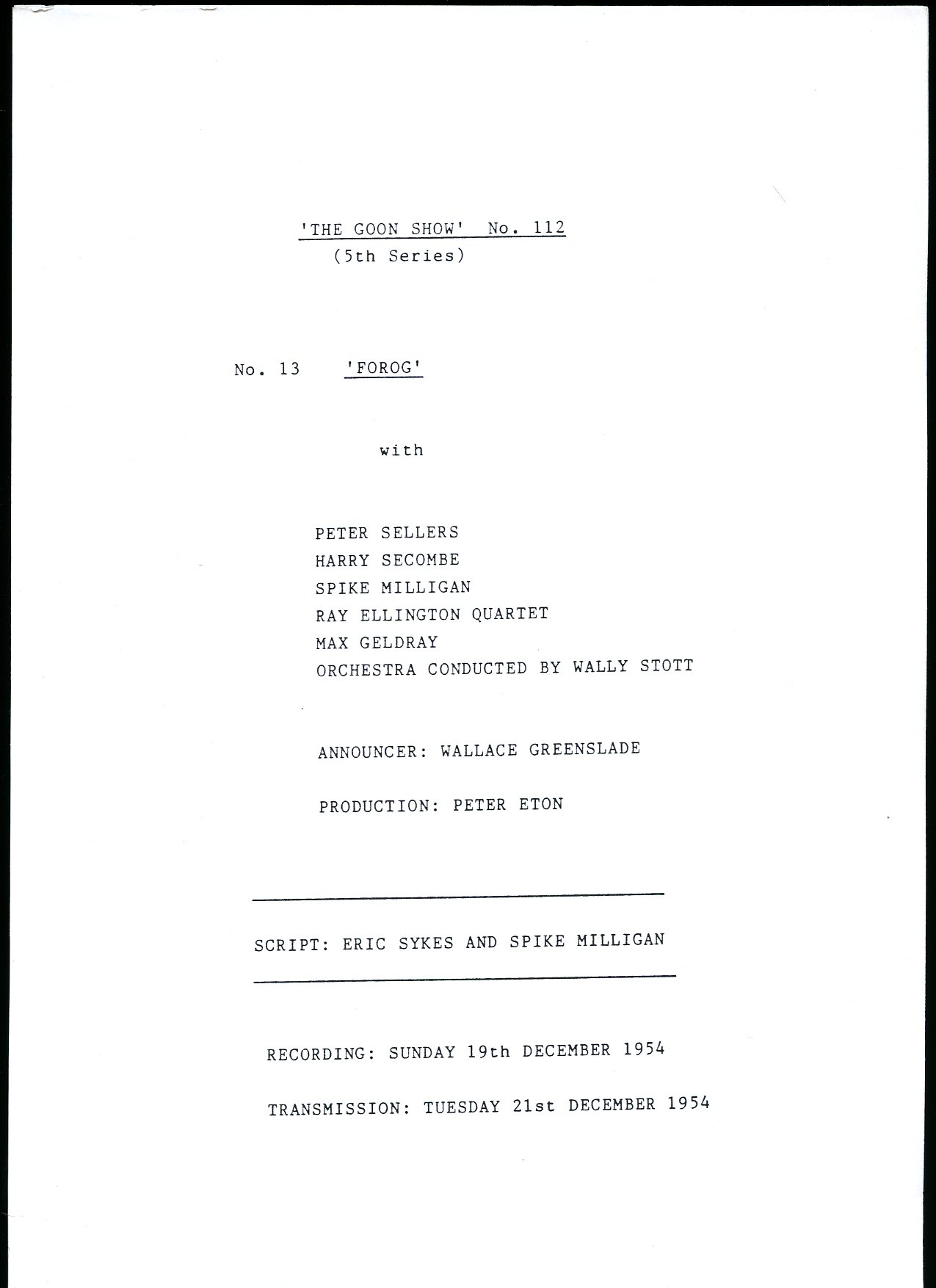 'THE GOON SHOW' No. 112
(5th Series)

No. 13 'FOROG'

with

PETER SELLERS
HARRY SECOMBE
SPIKE MILLIGAN
RAY ELLINGTON QUARTET
MAX GELDRAY
ORCHESTRA CONDUCTED BY WALLY STOTT

ANNOUNCER: WALLACE GREENSLADE

PRODUCTION: PETER ETON

SCRIPT: ERIC SYKES AND SPIKE MILLIGAN

RECORDING: SUNDAY 19th DECEMBER 1954

TRANSMISSION: TUESDAY 21st DECEMBER 1954